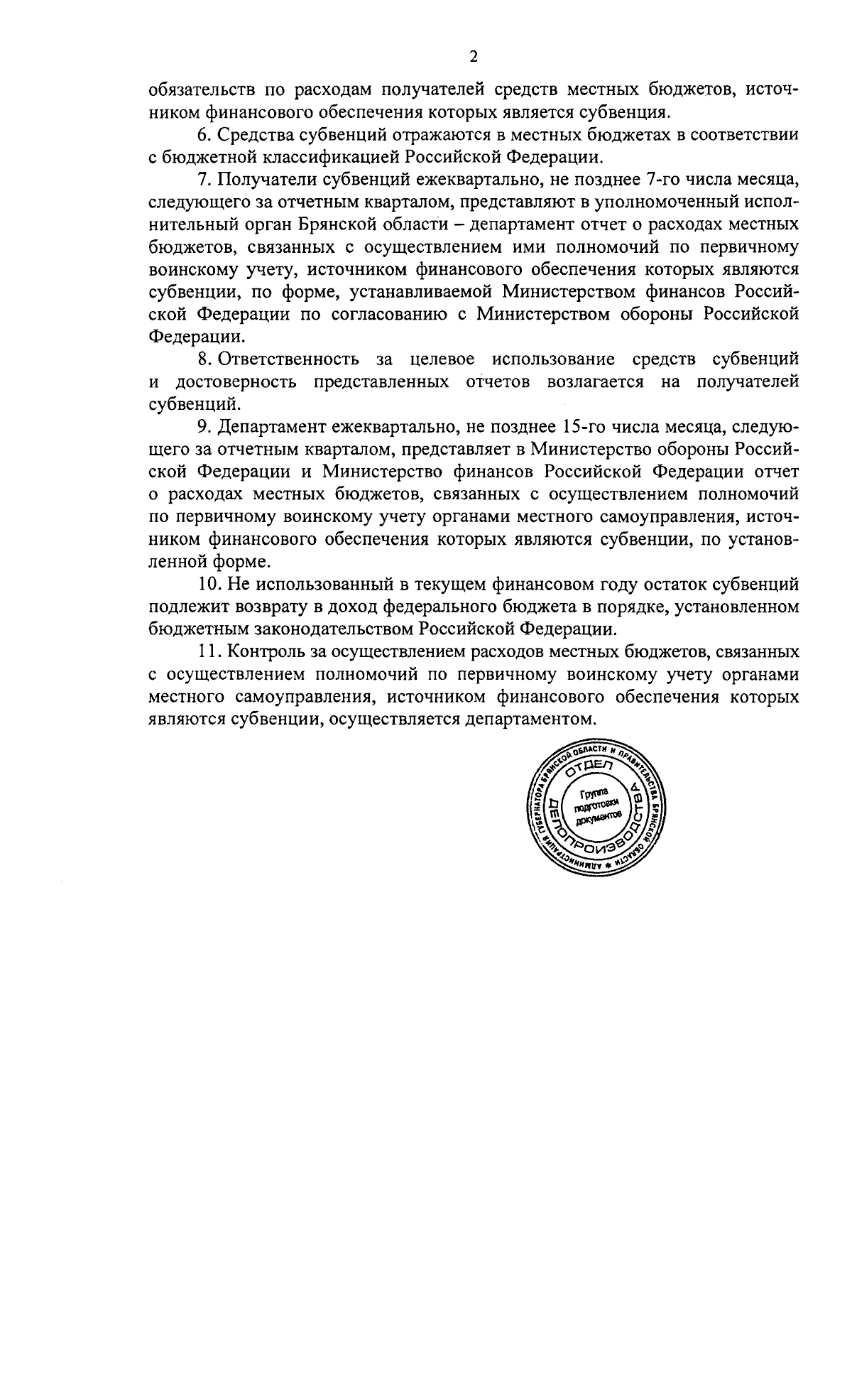 2

обязательств по расходам получателей средств местных бюджетов, источником финансового обеспечения которых является субвенция.

6. Средства субвенций отражаются в местных бюджетах в соответствии с бюджетной классификацией Российской Федерации.

7. Получатели субвенций ежеквартально, не позднее 7-го числа месяца, следующего за отчетным кварталом, представляют в уполномоченный исполнительный орган Брянской области – департамент отчет о расходах местных бюджетов, связанных с осуществлением ими полномочий по первичному воинскому учету, источником финансового обеспечения которых являются субвенции, по форме, устанавливаемой Министерством финансов Российской Федерации по согласованию с Министерством обороны Российской Федерации.

8. Ответственность за целевое использование средств субвенций и достоверность представленных отчетов возлагается на получателей субвенций.

9. Департамент ежеквартально, не позднее 15-го числа месяца, следующего за отчетным кварталом, представляет в Министерство обороны Российской Федерации и Министерство финансов Российской Федерации отчет о расходах местных бюджетов, связанных с осуществлением полномочий по первичному воинскому учету органами местного самоуправления, источником финансового обеспечения которых являются субвенции, по установленной форме.

10. Не использованный в текущем финансовом году остаток субвенций подлежит возврату в доход федерального бюджета в порядке, установленном бюджетным законодательством Российской Федерации.

11. Контроль за осуществлением расходов местных бюджетов, связанных с осуществлением полномочий по первичному воинскому учету органами местного самоуправления, источником финансового обеспечения которых являются субвенции, осуществляется департаментом.

АДМИНИСТРАЦИЯ ГУБЕРНАТОРА БРЯНСКОЙ ОБЛАСТИ И ПРАВИТЕЛЬСТВА БРЯНСКОЙ ОБЛАСТИ
ОТДЕЛ ДЕЛОПРОИЗВОДСТВА
Группа подготовки документов